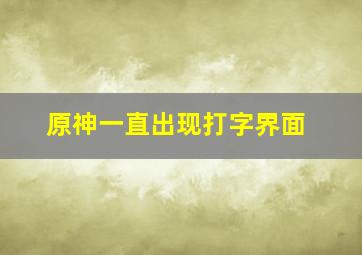 原神一直出现打字界面